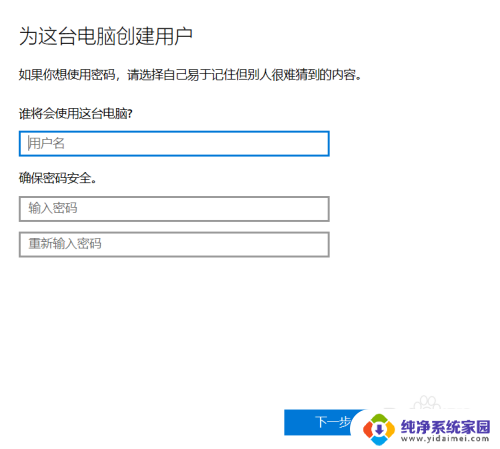 为这台电脑创建用户

如果你想使用密码，请选择自己易于记住但别人很难猜到的内容。

谁将会使用这台电脑?

用户名

确保密码安全。

输入密码

重新输入密码

下一步

纯净系统家园
www.yidaimei.com